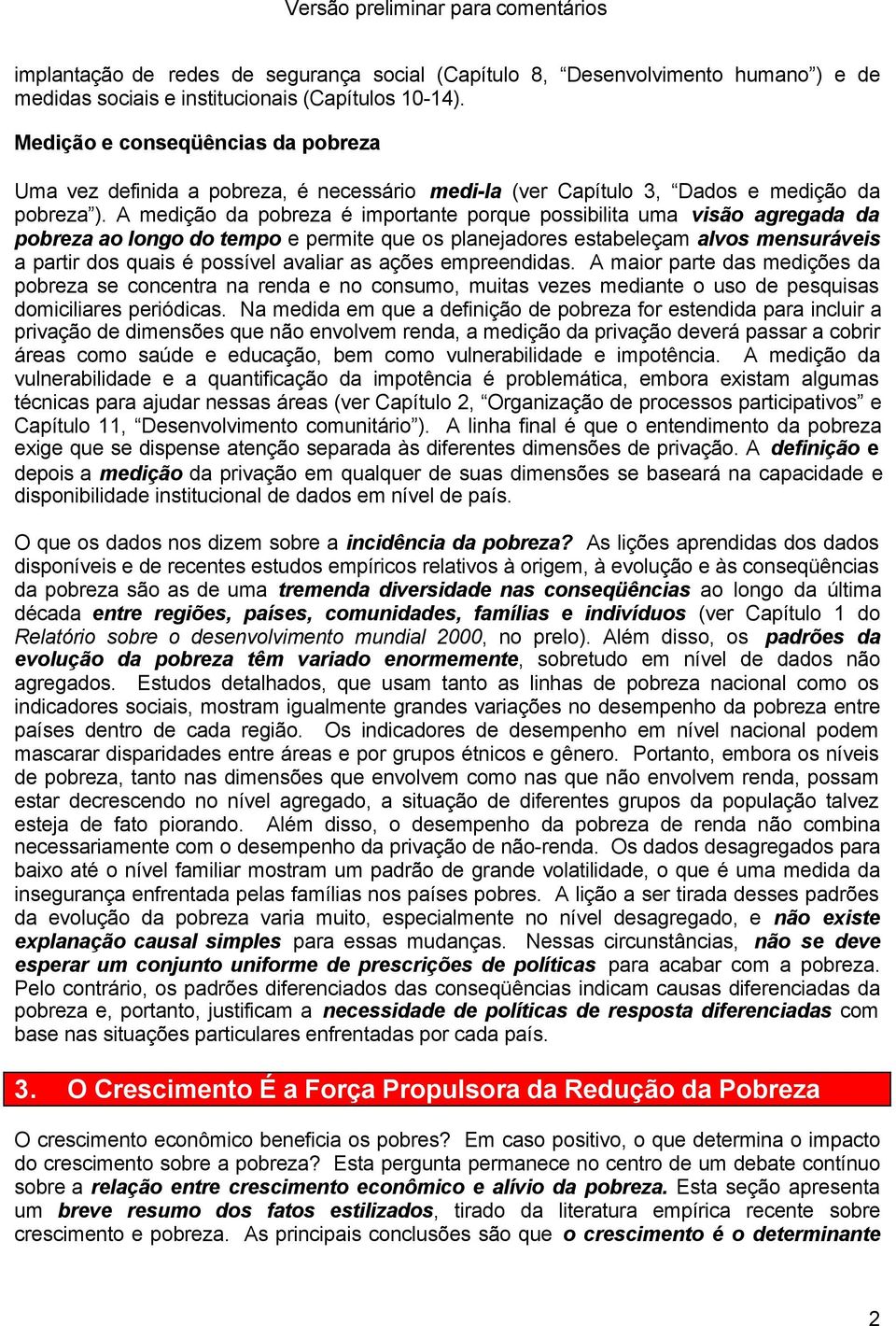 Versão preliminar para comentários

implantação de redes de segurança social (Capítulo 8, “Desenvolvimento humano”) e de medidas sociais e institucionais (Capítulos 10-14).

Medição e conseqüências da pobreza

Uma vez definida a pobreza, é necessário medi-la (ver Capítulo 3, “Dados e medição da pobreza”). A medição da pobreza é importante porque possibilita uma visão agregada da pobreza ao longo do tempo e permite que os planejadores estabeleçam alvos mensuráveis a partir dos quais é possível avaliar as ações empreendidas. A maior parte das medições da pobreza se concentra na renda e no consumo, muitas vezes mediante o uso de pesquisas domiciliares periódicas. Na medida em que a definição de pobreza for estendida para incluir a privação de dimensões que não envolvem renda, a medição da privação deverá passar a cobrir áreas como saúde e educação, bem como vulnerabilidade e impotência. A medição da vulnerabilidade e a quantificação da impotência é problemática, embora existam algumas técnicas para ajudar nessas áreas (ver Capítulo 2, “Organização de processos participativos” e Capítulo 11, “Desenvolvimento comunitário”). A linha final é que o entendimento da pobreza exige que se dispense atenção separada às diferentes dimensões de privação. A definição e depois a medição da privação em qualquer de suas dimensões se baseará na capacidade e disponibilidade institucional de dados em nível de país.

O que os dados nos dizem sobre a incidência da pobreza? As lições aprendidas dos dados disponíveis e de recentes estudos empíricos relativos à origem, à evolução e às conseqüências da pobreza são as de uma tremenda diversidade nas conseqüências ao longo da última década entre regiões, países, comunidades, famílias e indivíduos (ver Capítulo 1 do Relatório sobre o desenvolvimento mundial 2000, no prelo). Além disso, os padrões da evolução da pobreza têm variado enormemente, sobretudo em nível de dados não agregados. Estudos detalhados, que usam tanto as linhas de pobreza nacional como os indicadores sociais, mostram igualmente grandes variações no desempenho da pobreza entre países dentro de cada região. Os indicadores de desempenho em nível nacional podem mascarar disparidades entre áreas e por grupos étnicos e gênero. Portanto, embora os níveis de pobreza, tanto nas dimensões que envolvem como nas que não envolvem renda, possam estar decrescendo no nível agregado, a situação de diferentes grupos da população talvez esteja de fato piorando. Além disso, o desempenho da pobreza de renda não combina necessariamente com o desempenho da privação de não-renda. Os dados desagregados para baixo até o nível familiar mostram um padrão de grande volatilidade, o que é uma medida da insegurança enfrentada pelas famílias nos países pobres. A lição a ser tirada desses padrões da evolução da pobreza varia muito, especialmente no nível desagregado, e não existe explanação causal simples para essas mudanças. Nessas circunstâncias, não se deve esperar um conjunto uniforme de prescrições de políticas para acabar com a pobreza. Pelo contrário, os padrões diferenciados das conseqüências indicam causas diferenciadas da pobreza e, portanto, justificam a necessidade de políticas de resposta diferenciadas com base nas situações particulares enfrentadas por cada país.

3. O Crescimento É a Força Propulsora da Redução da Pobreza

O crescimento econômico beneficia os pobres? Em caso positivo, o que determina o impacto do crescimento sobre a pobreza? Esta pergunta permanece no centro de um debate contínuo sobre a relação entre crescimento econômico e alívio da pobreza. Esta seção apresenta um breve resumo dos fatos estilizados, tirado da literatura empírica recente sobre crescimento e pobreza. As principais conclusões são que o crescimento é o determinante

2